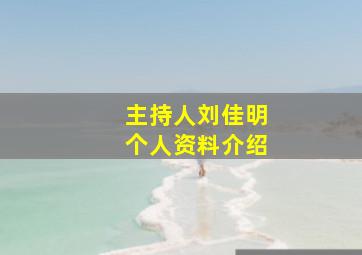 主持人刘佳明
个人资料介绍